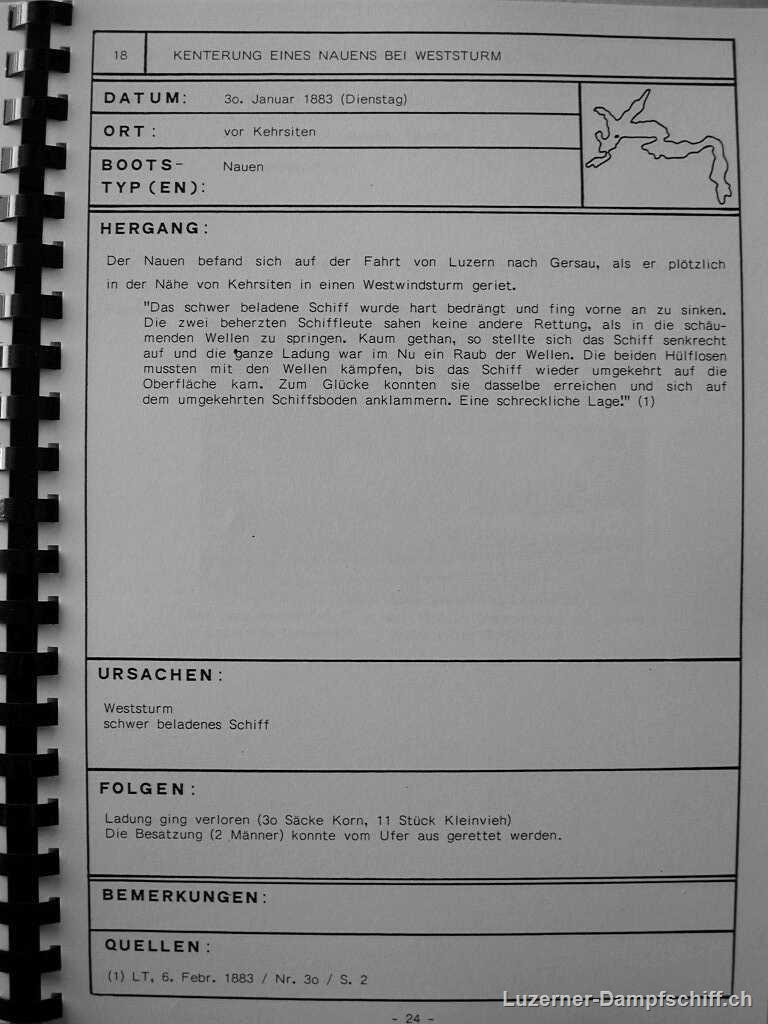 18 KENTERUNG EINES NAUENS BEI WESTSTURM

DATUM: 3o. Januar 1883 (Dienstag)

ORT: vor Kehrsiten

BOOTS-TYP(EN): Nauen

HERGANG:

Der Nauen befand sich auf der Fahrt von Luzern nach Gersau, als er plötzlich in der Nähe von Kehrsiten in einen Westwindsturm geriet.

"Das schwer beladene Schiff wurde hart bedrängt und fing vorne an zu sinken. Die zwei beherzten Schiffleute sahen keine andere Rettung, als in die schäumenden Wellen zu springen. Kaum gethan, so stellte sich das Schiff senkrecht auf und die ganze Ladung war im Nu ein Raub der Wellen. Die beiden Hülflosen mussten mit den Wellen kämpfen, bis das Schiff wieder umgekehrt auf die Oberfläche kam. Zum Glücke konnten sie dasselbe erreichen und sich auf dem umgekehrten Schiffsboden anklammern. Eine schreckliche Lage!" (1)

URSACHEN:

Weststurm
schwer beladenes Schiff

FOLGEN:

Ladung ging verloren (3o Säcke Korn, 11 Stück Kleinvieh)
Die Besatzung (2 Männer) konnte vom Ufer aus gerettet werden.

BEMERKUNGEN:

QUELLEN:

(1) LT, 6. Febr. 1883 / Nr. 3o / S. 2

- 24 -

Luzerner-Dampfschiff.ch